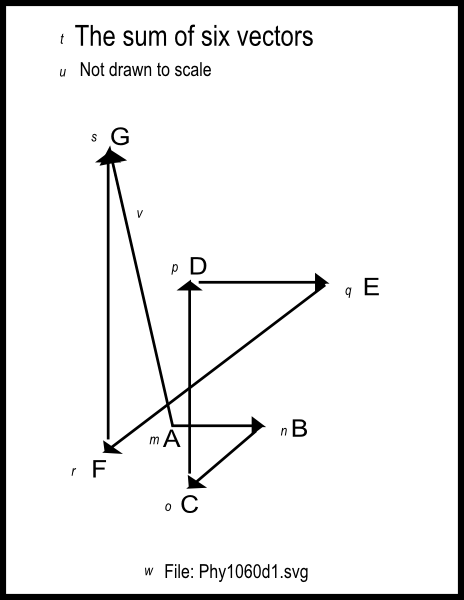 t The sum of six vectors

u Not drawn to scale

s G

v

p D

q E

m A

n B

r F

o C

w File: Phy1060d1.svg